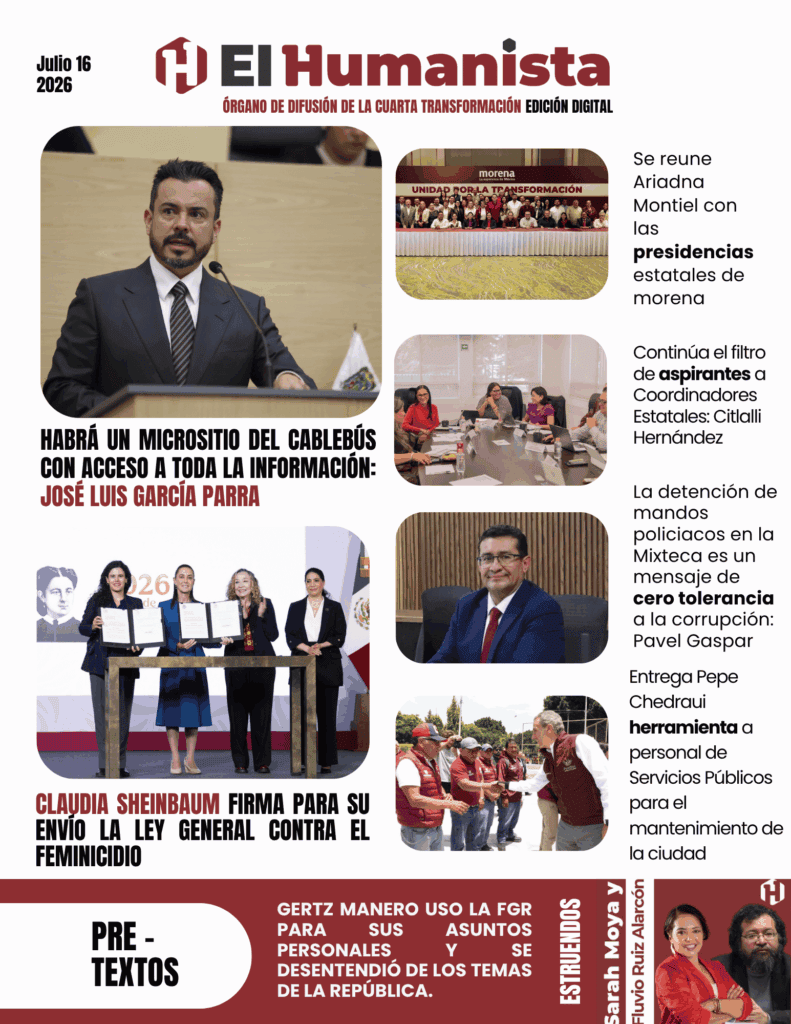 Julio 16
2026

El Humanista

ÓRGANO DE DIFUSIÓN DE LA CUARTA TRANSFORMACIÓN EDICIÓN DIGITAL

HABRÁ UN MICROSITIO DEL CABLEBÚS CON ACCESO A TODA LA INFORMACIÓN: JOSÉ LUIS GARCÍA PARRA

CLAUDIA SHEINBAUM FIRMA PARA SU ENVÍO LA LEY GENERAL CONTRA EL FEMINICIDIO

morena

UNIDAD POR LA TRANSFORMACIÓN

Se reune Ariadna Montiel con las presidencias estatales de morena

Continúa el filtro de aspirantes a Coordinadores Estatales: Citlalli Hernández

La detención de mandos policiacos en la Mixteca es un mensaje de cero tolerancia a la corrupción: Pavel Gaspar

Entrega Pepe Chedraui herramienta a personal de Servicios Públicos para el mantenimiento de la ciudad

PRE - TEXTOS

GERTZ MANERO USO LA FGR PARA SUS ASUNTOS PERSONALES Y SE DESENTENDIÓ DE LOS TEMAS DE LA REPÚBLICA.

ESTRUENDOS

Sarah Moya y
Fluvio Ruiz Alarcón